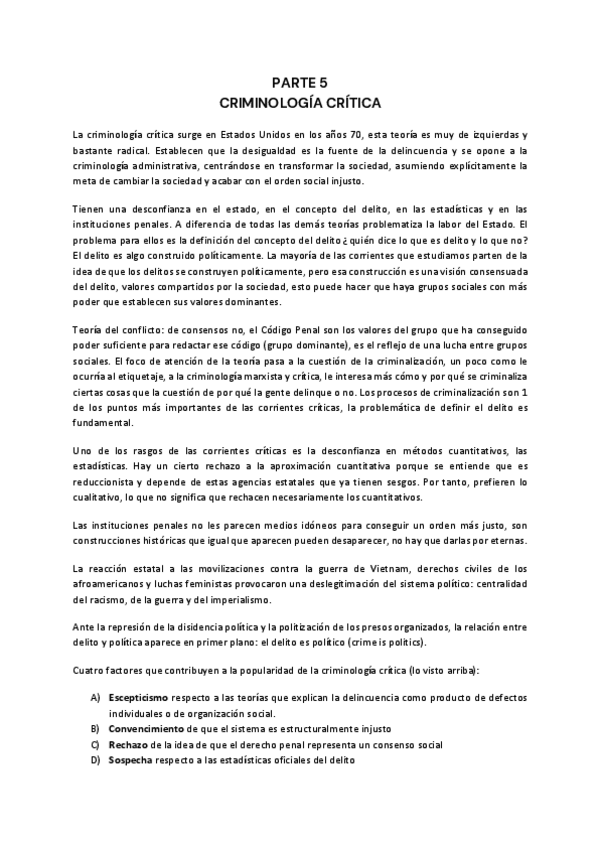 PARTE 5
CRIMINOLOGÍA CRÍTICA

La criminología crítica surge en Estados Unidos en los años 70, esta teoría es muy de izquierdas y bastante radical. Establecen que la desigualdad es la fuente de la delincuencia y se opone a la criminología administrativa, centrándose en transformar la sociedad, asumiendo explícitamente la meta de cambiar la sociedad y acabar con el orden social injusto.

Tienen una desconfianza en el estado, en el concepto del delito, en las estadísticas y en las instituciones penales. A diferencia de todas las demás teorías problematiza la labor del Estado. El problema para ellos es la definición del concepto del delito ¿quién dice lo que es delito y lo que no? El delito es algo construido políticamente. La mayoría de las corrientes que estudiamos parten de la idea de que los delitos se construyen políticamente, pero esa construcción es una visión consensuada del delito, valores compartidos por la sociedad, esto puede hacer que haya grupos sociales con más poder que establecen sus valores dominantes.

Teoría del conflicto: de consensos no, el Código Penal son los valores del grupo que ha conseguido poder suficiente para redactar ese código (grupo dominante), es el reflejo de una lucha entre grupos sociales. El foco de atención de la teoría pasa a la cuestión de la criminalización, un poco como le ocurría al etiquetaje, a la criminología marxista y crítica, le interesa más cómo y por qué se criminaliza ciertas cosas que la cuestión de por qué la gente delinque o no. Los procesos de criminalización son 1 de los puntos más importantes de las corrientes críticas, la problemática de definir el delito es fundamental.

Uno de los rasgos de las corrientes críticas es la desconfianza en métodos cuantitativos, las estadísticas. Hay un cierto rechazo a la aproximación cuantitativa porque se entiende que es reduccionista y depende de estas agencias estatales que ya tienen sesgos. Por tanto, prefieren lo cualitativo, lo que no significa que rechacen necesariamente los cuantitativos.

Las instituciones penales no les parecen medios idóneos para conseguir un orden más justo, son construcciones históricas que igual que aparecen pueden desaparecer, no hay que darlas por eternas.

La reacción estatal a las movilizaciones contra la guerra de Vietnam, derechos civiles de los afroamericanos y luchas feministas provocaron una deslegitimación del sistema político: centralidad del racismo, de la guerra y del imperialismo.

Ante la represión de la disidencia política y la politización de los presos organizados, la relación entre delito y política aparece en primer plano: el delito es político (crime is politics).

Cuatro factores que contribuyen a la popularidad de la criminología crítica (lo visto arriba):

A) Escepticismo respecto a las teorías que explican la delincuencia como producto de defectos individuales o de organización social.
B) Convencimiento de que el sistema es estructuralmente injusto
C) Rechazo de la idea de que el derecho penal representa un consenso social
D) Sospecha respecto a las estadísticas oficiales del delito